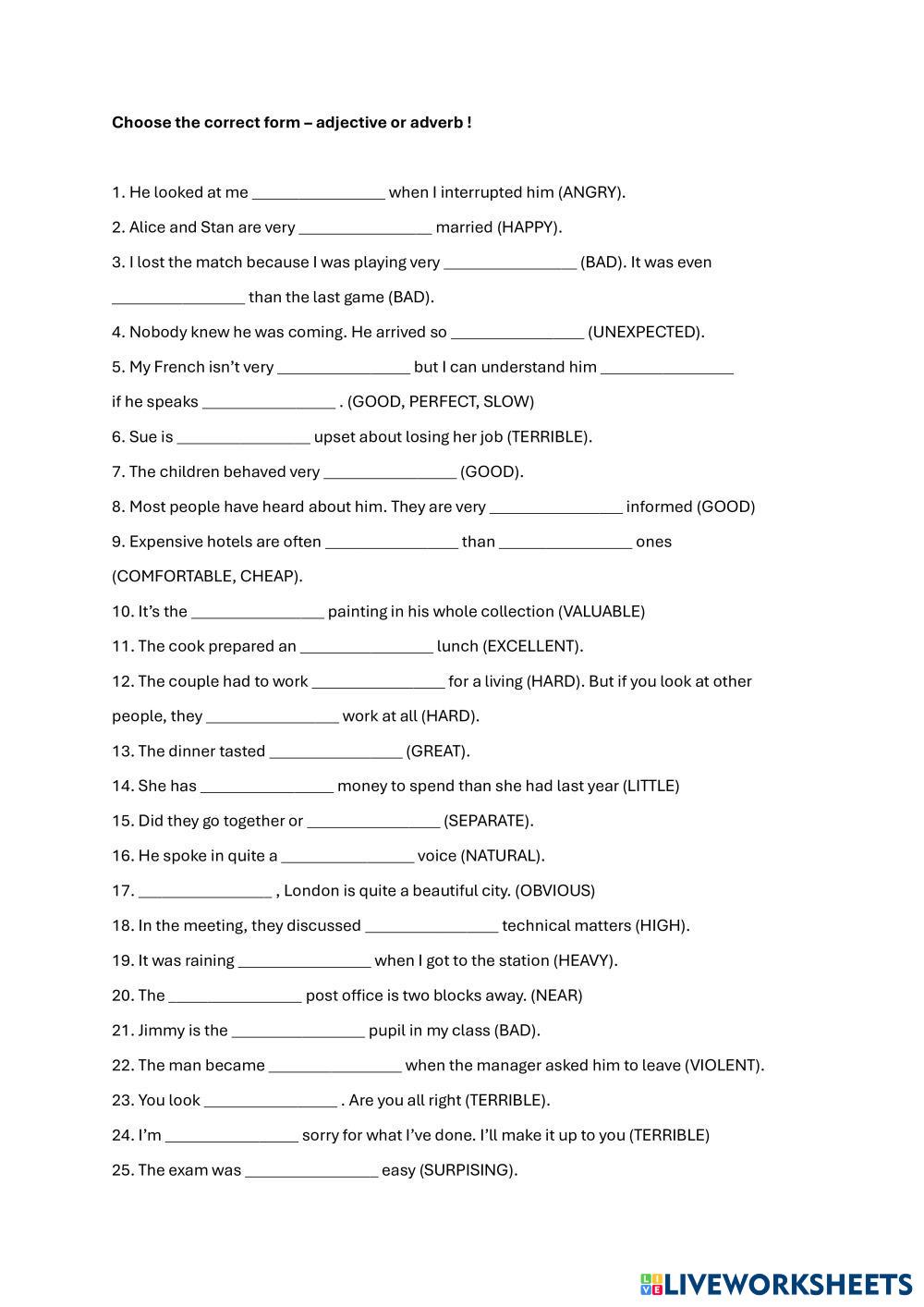 Choose the correct form – adjective or adverb !

1. He looked at me ________________ when I interrupted him (ANGRY).

2. Alice and Stan are very ________________ married (HAPPY).

3. I lost the match because I was playing very ________________ (BAD). It was even ________________ than the last game (BAD).

4. Nobody knew he was coming. He arrived so ________________ (UNEXPECTED).

5. My French isn't very ________________ but I can understand him ________________ if he speaks ________________ . (GOOD, PERFECT, SLOW)

6. Sue is ________________ upset about losing her job (TERRIBLE).

7. The children behaved very ________________ (GOOD).

8. Most people have heard about him. They are very ________________ informed (GOOD)

9. Expensive hotels are often ________________ than ________________ ones (COMFORTABLE, CHEAP).

10. It's the ________________ painting in his whole collection (VALUABLE)

11. The cook prepared an ________________ lunch (EXCELLENT).

12. The couple had to work ________________ for a living (HARD). But if you look at other people, they ________________ work at all (HARD).

13. The dinner tasted ________________ (GREAT).

14. She has ________________ money to spend than she had last year (LITTLE)

15. Did they go together or ________________ (SEPARATE).

16. He spoke in quite a ________________ voice (NATURAL).

17. ________________ , London is quite a beautiful city. (OBVIOUS)

18. In the meeting, they discussed ________________ technical matters (HIGH).

19. It was raining ________________ when I got to the station (HEAVY).

20. The ________________ post office is two blocks away. (NEAR)

21. Jimmy is the ________________ pupil in my class (BAD).

22. The man became ________________ when the manager asked him to leave (VIOLENT).

23. You look ________________ . Are you all right (TERRIBLE).

24. I'm ________________ sorry for what I've done. I'll make it up to you (TERRIBLE)

25. The exam was ________________ easy (SURPISING).

LIVEWORKSHEETS